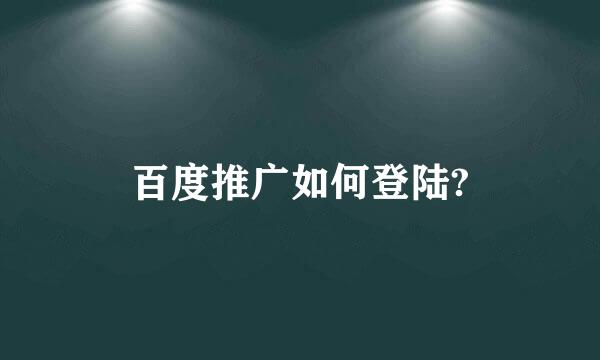 百度推广如何登陆?